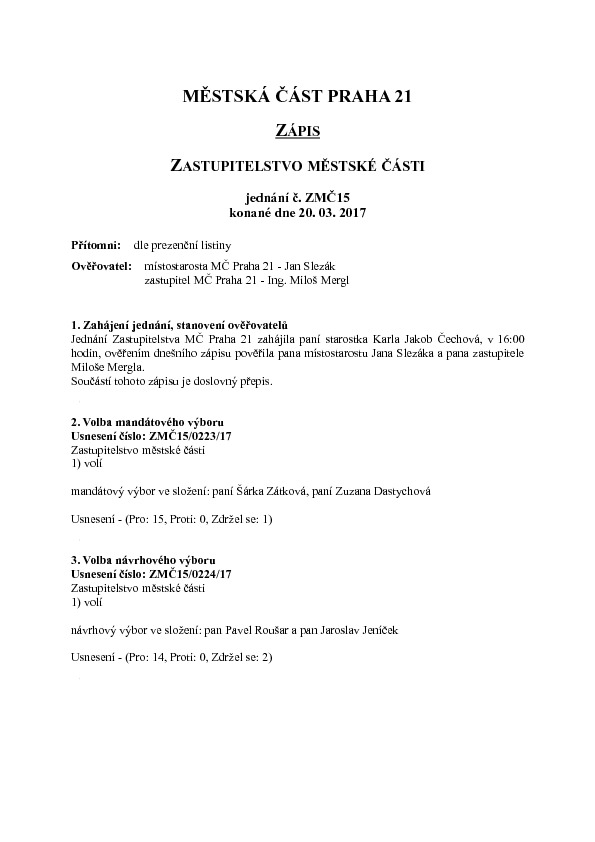 MĚSTSKÁ ČÁST PRAHA 21

ZÁPIS

ZASTUPITELSTVO MĚSTSKÉ ČÁSTI

jednání č. ZMČ15
konané dne 20. 03. 2017

Přítomni: dle prezenční listiny

Ověřovatel: místostarosta MČ Praha 21 - Jan Slezák
zastupitel MČ Praha 21 - Ing. Miloš Mergl

1. Zahájení jednání, stanovení ověřovatelů
Jednání Zastupitelstva MČ Praha 21 zahájila paní starostka Karla Jakob Čechová, v 16:00 hodin, ověřením dnešního zápisu pověřila pana místostarostu Jana Slezáka a pana zastupitele Miloše Mergla.
Součástí tohoto zápisu je doslovný přepis.

2. Volba mandátového výboru
Usnesení číslo: ZMČ15/0223/17
Zastupitelstvo městské části
1) volí

mandátový výbor ve složení: paní Šárka Zátková, paní Zuzana Dastychová

Usnesení - (Pro: 15, Proti: 0, Zdržel se: 1)

3. Volba návrhového výboru
Usnesení číslo: ZMČ15/0224/17
Zastupitelstvo městské části
1) volí

návrhový výbor ve složení: pan Pavel Roušar a pan Jaroslav Jeníček

Usnesení - (Pro: 14, Proti: 0, Zdržel se: 2)